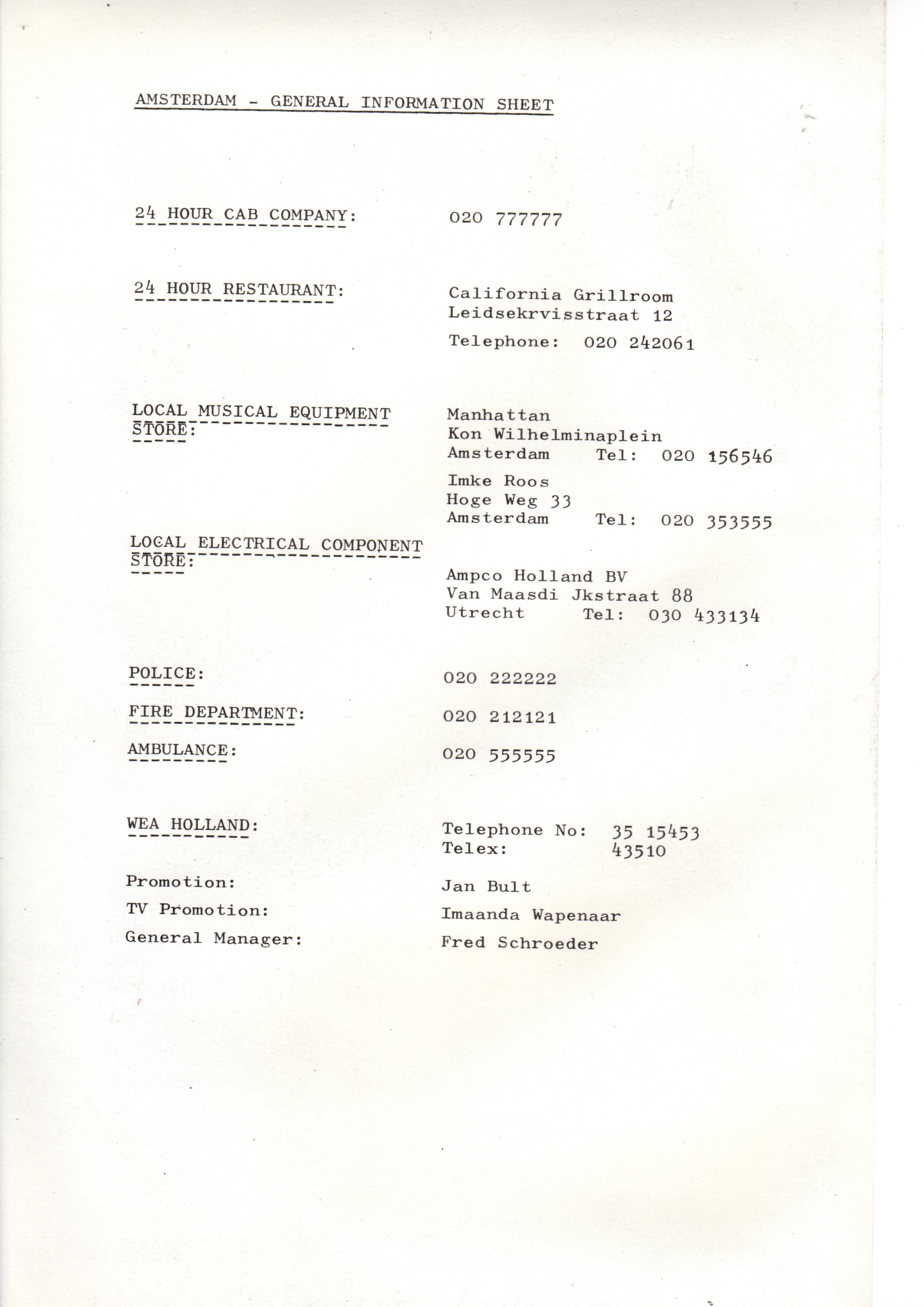 AMSTERDAM - GENERAL INFORMATION SHEET

24 HOUR CAB COMPANY: 020 777777

24 HOUR RESTAURANT: California Grillroom
Leidsekrvisstraat 12
Telephone: 020 242061

LOCAL MUSICAL EQUIPMENT STORE: Manhattan
Kon Wilhelminaplein
Amsterdam Tel: 020 156546
Imke Roos
Hoge Weg 33
Amsterdam Tel: 020 353555

LOCAL ELECTRICAL COMPONENT STORE: Ampco Holland BV
Van Maasdi Jkstraat 88
Utrecht Tel: 030 433134

POLICE: 020 222222

FIRE DEPARTMENT: 020 212121

AMBULANCE: 020 555555

WEA HOLLAND: Telephone No: 35 15453
Telex: 43510

Promotion: Jan Bult
TV Promotion: Imaanda Wapenaar
General Manager: Fred Schroeder